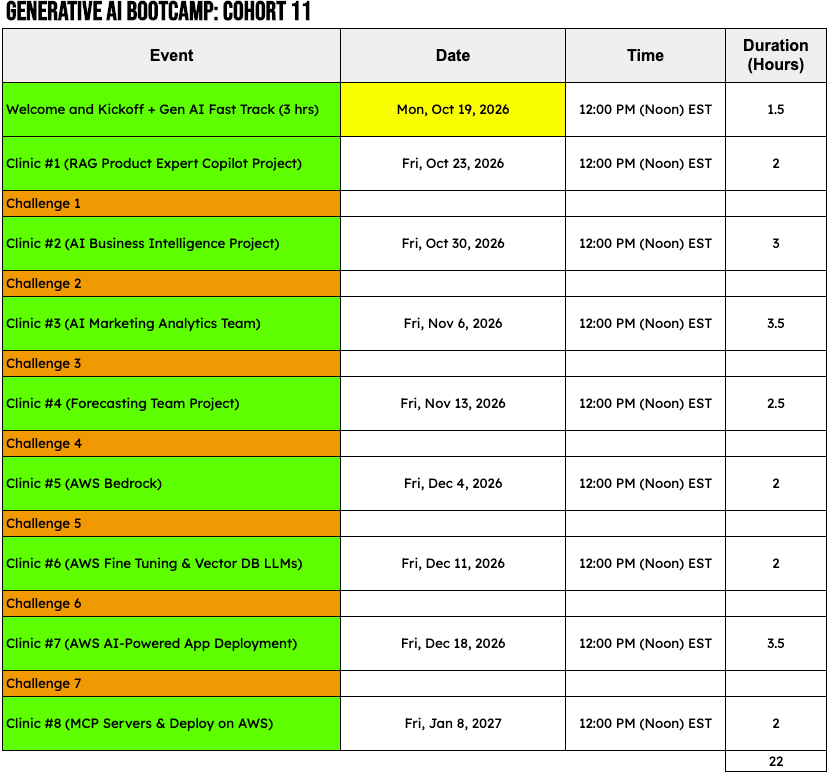 GENERATIVE AI BOOTCAMP: COHORT 11

| Event | Date | Time | Duration (Hours) |
|---|---|---|---|
| Welcome and Kickoff + Gen AI Fast Track (3 hrs) | Mon, Oct 19, 2026 | 12:00 PM (Noon) EST | 1.5 |
| Clinic #1 (RAG Product Expert Copilot Project) | Fri, Oct 23, 2026 | 12:00 PM (Noon) EST | 2 |
| Challenge 1 | | | |
| Clinic #2 (AI Business Intelligence Project) | Fri, Oct 30, 2026 | 12:00 PM (Noon) EST | 3 |
| Challenge 2 | | | |
| Clinic #3 (AI Marketing Analytics Team) | Fri, Nov 6, 2026 | 12:00 PM (Noon) EST | 3.5 |
| Challenge 3 | | | |
| Clinic #4 (Forecasting Team Project) | Fri, Nov 13, 2026 | 12:00 PM (Noon) EST | 2.5 |
| Challenge 4 | | | |
| Clinic #5 (AWS Bedrock) | Fri, Dec 4, 2026 | 12:00 PM (Noon) EST | 2 |
| Challenge 5 | | | |
| Clinic #6 (AWS Fine Tuning & Vector DB LLMs) | Fri, Dec 11, 2026 | 12:00 PM (Noon) EST | 2 |
| Challenge 6 | | | |
| Clinic #7 (AWS AI-Powered App Deployment) | Fri, Dec 18, 2026 | 12:00 PM (Noon) EST | 3.5 |
| Challenge 7 | | | |
| Clinic #8 (MCP Servers & Deploy on AWS) | Fri, Jan 8, 2027 | 12:00 PM (Noon) EST | 2 |
| | | | 22 |